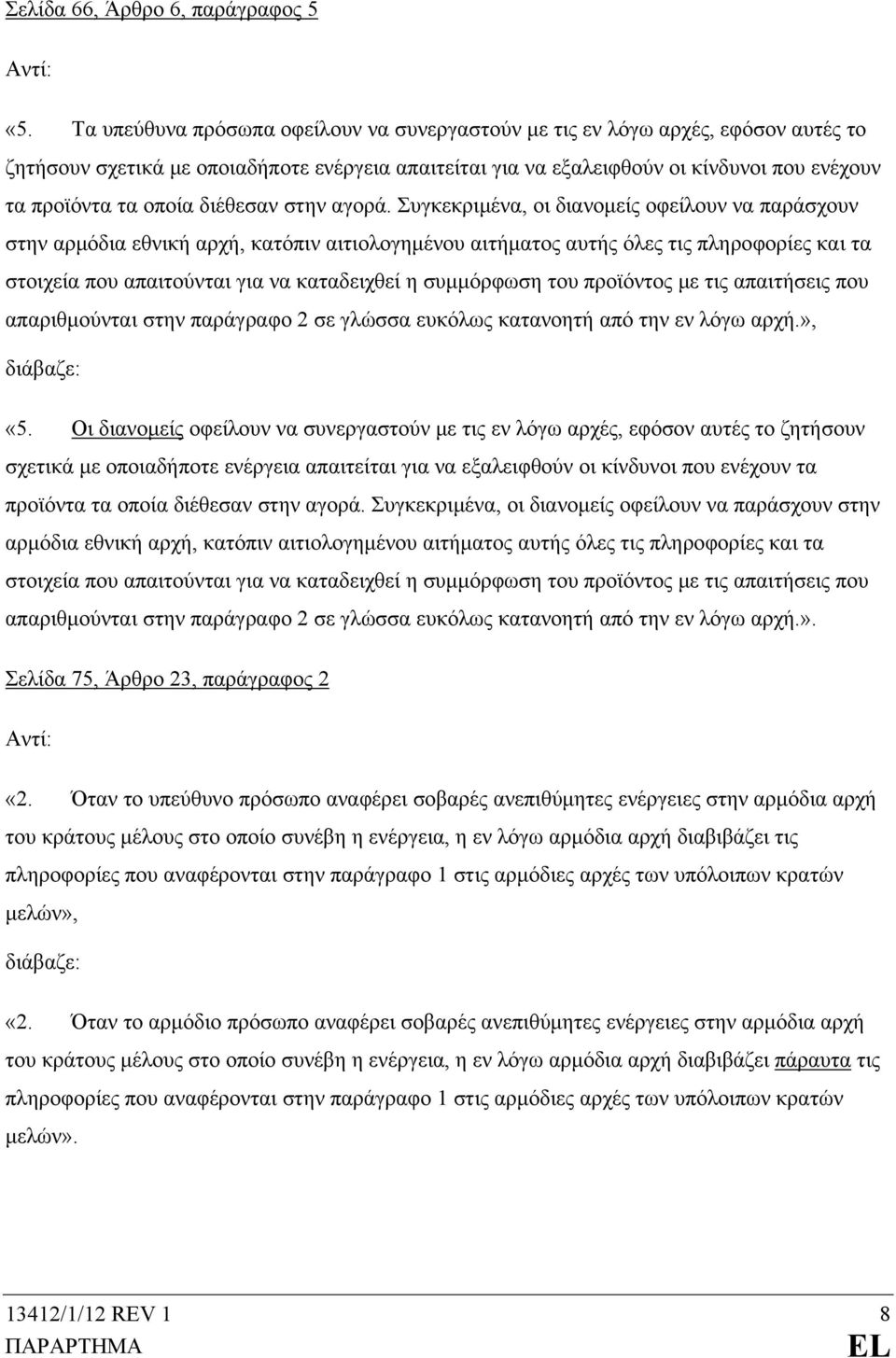 Σελίδα 66, Άρθρο 6, παράγραφος 5

Αντί:

«5. Τα υπεύθυνα πρόσωπα οφείλουν να συνεργαστούν με τις εν λόγω αρχές, εφόσον αυτές το ζητήσουν σχετικά με οποιαδήποτε ενέργεια απαιτείται για να εξαλειφθούν οι κίνδυνοι που ενέχουν τα προϊόντα τα οποία διέθεσαν στην αγορά. Συγκεκριμένα, οι διανομείς οφείλουν να παράσχουν στην αρμόδια εθνική αρχή, κατόπιν αιτιολογημένου αιτήματος αυτής όλες τις πληροφορίες και τα στοιχεία που απαιτούνται για να καταδειχθεί η συμμόρφωση του προϊόντος με τις απαιτήσεις που απαριθμούνται στην παράγραφο 2 σε γλώσσα ευκόλως κατανοητή από την εν λόγω αρχή.»,

διάβαζε:

«5. Οι διανομείς οφείλουν να συνεργαστούν με τις εν λόγω αρχές, εφόσον αυτές το ζητήσουν σχετικά με οποιαδήποτε ενέργεια απαιτείται για να εξαλειφθούν οι κίνδυνοι που ενέχουν τα προϊόντα τα οποία διέθεσαν στην αγορά. Συγκεκριμένα, οι διανομείς οφείλουν να παράσχουν στην αρμόδια εθνική αρχή, κατόπιν αιτιολογημένου αιτήματος αυτής όλες τις πληροφορίες και τα στοιχεία που απαιτούνται για να καταδειχθεί η συμμόρφωση του προϊόντος με τις απαιτήσεις που απαριθμούνται στην παράγραφο 2 σε γλώσσα ευκόλως κατανοητή από την εν λόγω αρχή.».

Σελίδα 75, Άρθρο 23, παράγραφος 2

Αντί:

«2. Όταν το υπεύθυνο πρόσωπο αναφέρει σοβαρές ανεπιθύμητες ενέργειες στην αρμόδια αρχή του κράτους μέλους στο οποίο συνέβη η ενέργεια, η εν λόγω αρμόδια αρχή διαβιβάζει τις πληροφορίες που αναφέρονται στην παράγραφο 1 στις αρμόδιες αρχές των υπόλοιπων κρατών μελών»,

διάβαζε:

«2. Όταν το αρμόδιο πρόσωπο αναφέρει σοβαρές ανεπιθύμητες ενέργειες στην αρμόδια αρχή του κράτους μέλους στο οποίο συνέβη η ενέργεια, η εν λόγω αρμόδια αρχή διαβιβάζει πάραυτα τις πληροφορίες που αναφέρονται στην παράγραφο 1 στις αρμόδιες αρχές των υπόλοιπων κρατών μελών».

13412/1/12 REV 1 8
ΠΑΡΑΡΤΗΜΑ EL